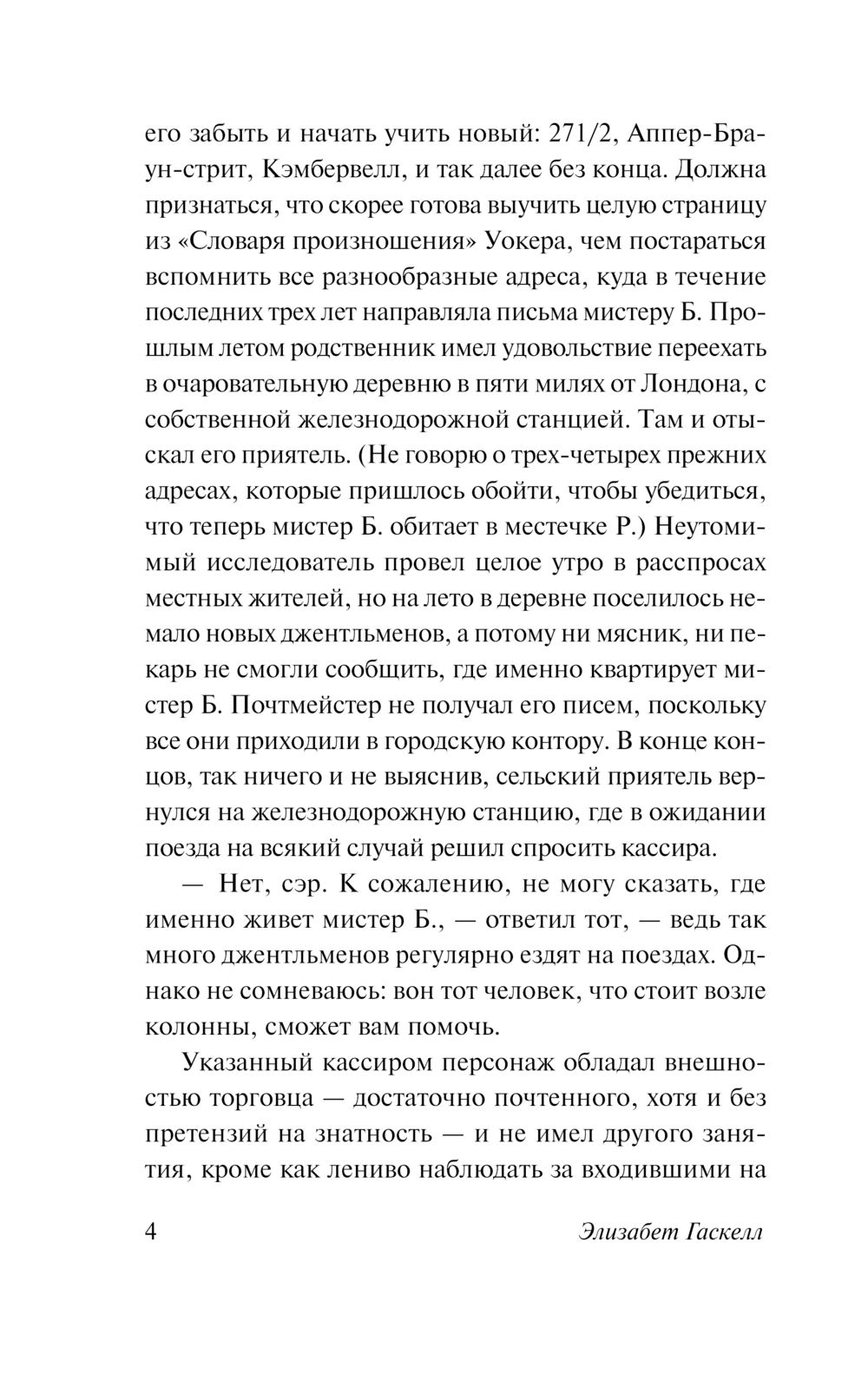 его забыть и начать учить новый: 271/2, Аппер-Браун-стрит, Кэмбервелл, и так далее без конца. Должна признаться, что скорее готова выучить целую страницу из «Словаря произношения» Уокера, чем постараться вспомнить все разнообразные адреса, куда в течение последних трех лет направляла письма мистеру Б. Прошлым летом родственник имел удовольствие переехать в очаровательную деревню в пяти милях от Лондона, с собственной железнодорожной станцией. Там и отыскал его приятель. (Не говорю о трех-четырех прежних адресах, которые пришлось обойти, чтобы убедиться, что теперь мистер Б. обитает в местечке Р.) Неутомимый исследователь провел целое утро в расспросах местных жителей, но на лето в деревне поселилось немало новых джентльменов, а потому ни мясник, ни пекарь не смогли сообщить, где именно квартирует мистер Б. Почтмейстер не получал его писем, поскольку все они приходили в городскую контору. В конце концов, так ничего и не выяснив, сельский приятель вернулся на железнодорожную станцию, где в ожидании поезда на всякий случай решил спросить кассира.

— Нет, сэр. К сожалению, не могу сказать, где именно живет мистер Б., — ответил тот, — ведь так много джентльменов регулярно ездят на поездах. Однако не сомневаюсь: вон тот человек, что стоит возле колонны, сможет вам помочь.

Указанный кассиром персонаж обладал внешностью торговца — достаточно почтенного, хотя и без претензий на знатность — и не имел другого занятия, кроме как лениво наблюдать за входившими на

4 Элизабет Гаскелл